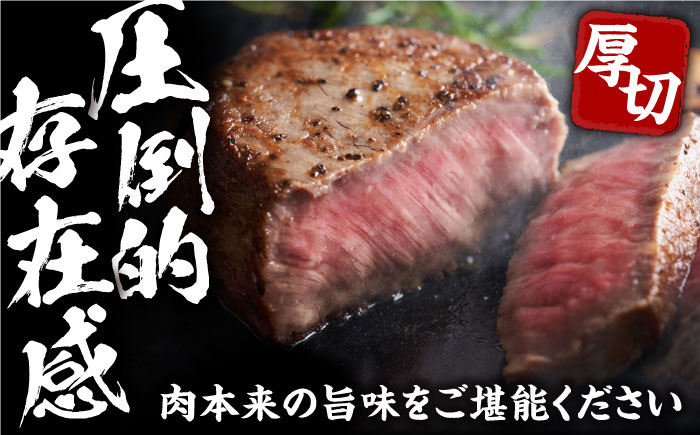 圧倒的存在感

厚切

肉本来の旨味をご堪能ください